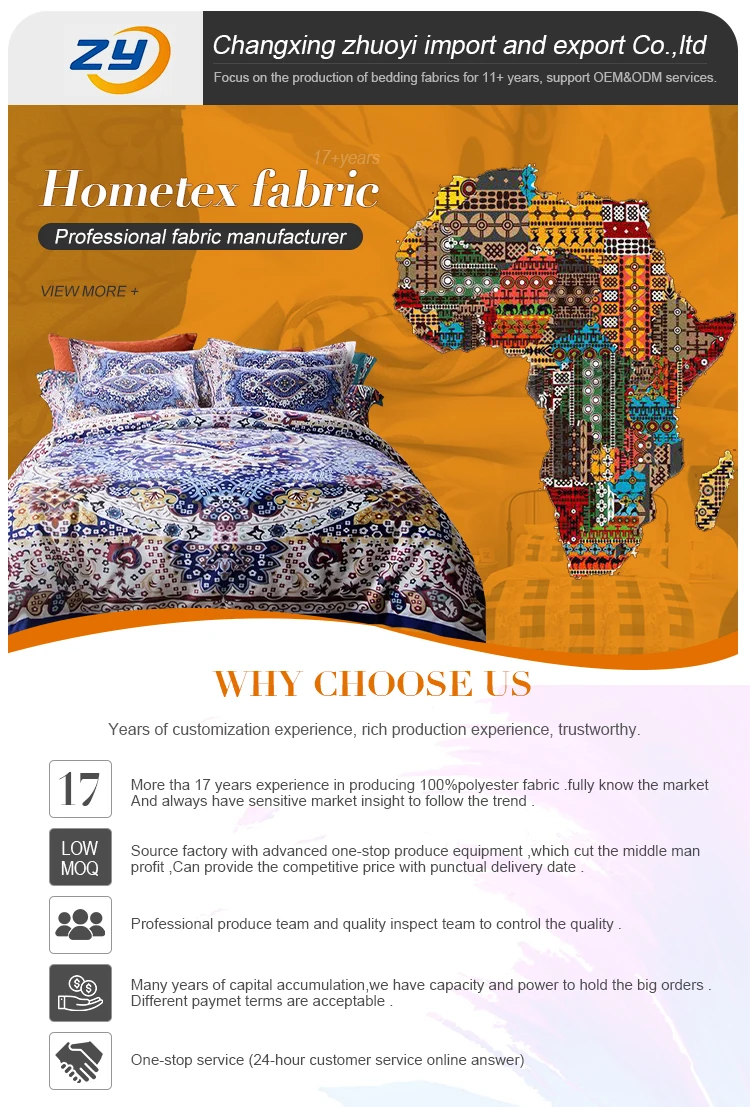 ZY

Changxing zhuoyi import and export Co.,ltd

Focus on the production of bedding fabrics for 11+ years, support OEM&ODM services.

17+years

Hometex fabric

Professional fabric manufacturer

VIEW MORE +

WHY CHOOSE US

Years of customization experience, rich production experience, trustworthy.

17

More tha 17 years experience in producing 100%polyester fabric .fully know the market And always have sensitive market insight to follow the trend .

LOW MOQ

Source factory with advanced one-stop produce equipment ,which cut the middle man profit ,Can provide the competitive price with punctual delivery date .

Professional produce team and quality inspect team to control the quality .

Many years of capital accumulation,we have capacity and power to hold the big orders . Different paymet terms are acceptable .

One-stop service (24-hour customer service online answer)